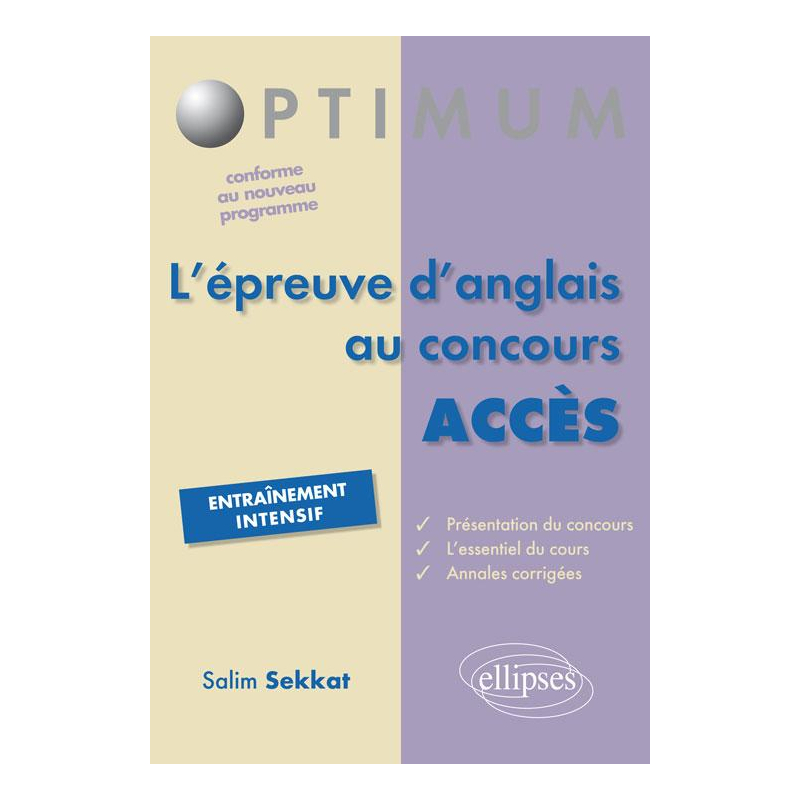 OPTIMUM

conforme au nouveau programme

L'épreuve d'anglais au concours ACCÈS

ENTRAÎNEMENT INTENSIF

✓ Présentation du concours
✓ L'essentiel du cours
✓ Annales corrigées

Salim Sekkat

ellipses